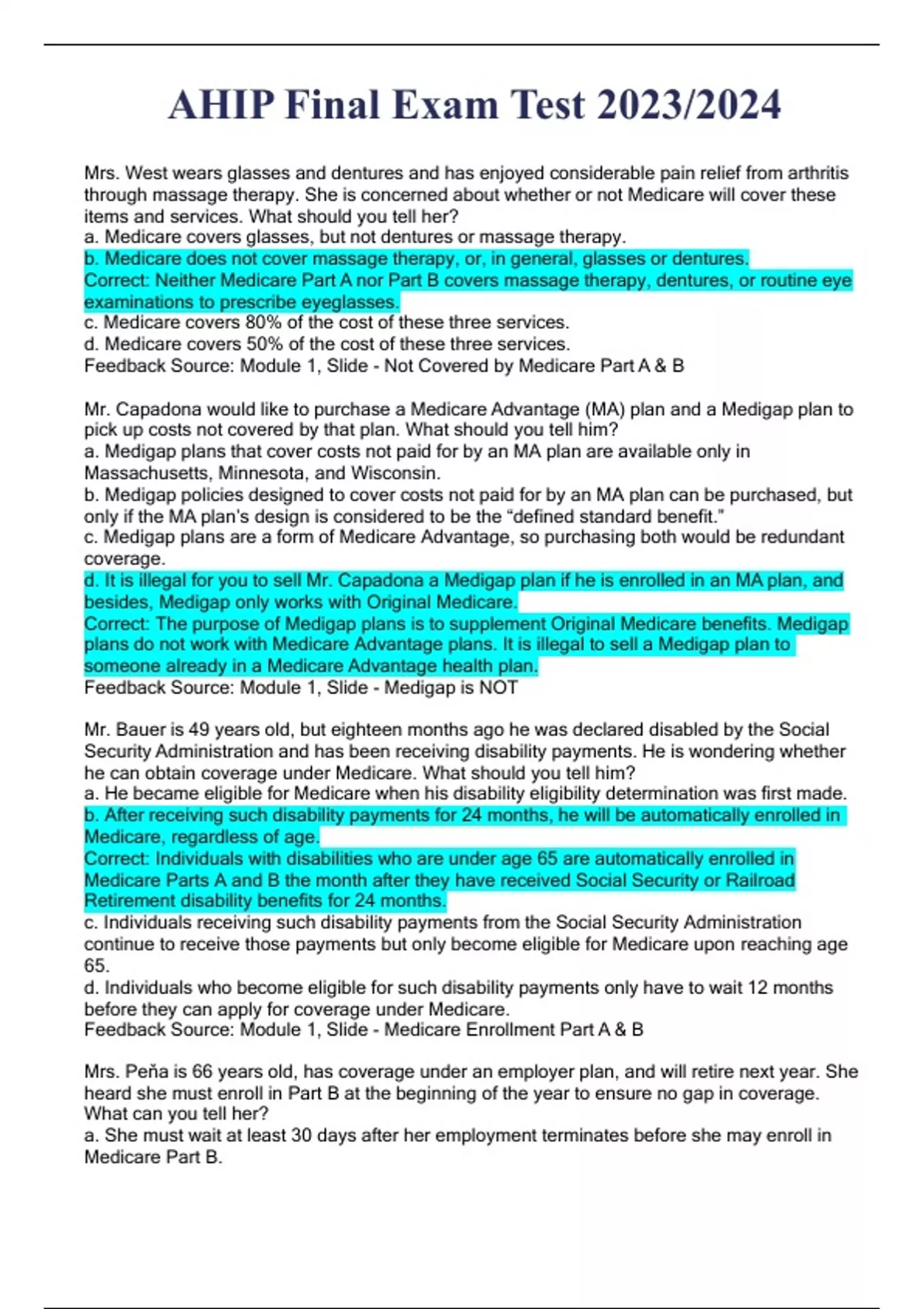 AHIP Final Exam Test 2023/2024

Mrs. West wears glasses and dentures and has enjoyed considerable pain relief from arthritis through massage therapy. She is concerned about whether or not Medicare will cover these items and services. What should you tell her?
a. Medicare covers glasses, but not dentures or massage therapy.
b. Medicare does not cover massage therapy, or, in general, glasses or dentures.
Correct: Neither Medicare Part A nor Part B covers massage therapy, dentures, or routine eye examinations to prescribe eyeglasses.
c. Medicare covers 80% of the cost of these three services.
d. Medicare covers 50% of the cost of these three services.
Feedback Source: Module 1, Slide - Not Covered by Medicare Part A & B

Mr. Capadona would like to purchase a Medicare Advantage (MA) plan and a Medigap plan to pick up costs not covered by that plan. What should you tell him?
a. Medigap plans that cover costs not paid for by an MA plan are available only in Massachusetts, Minnesota, and Wisconsin.
b. Medigap policies designed to cover costs not paid for by an MA plan can be purchased, but only if the MA plan's design is considered to be the "defined standard benefit."
c. Medigap plans are a form of Medicare Advantage, so purchasing both would be redundant coverage.
d. It is illegal for you to sell Mr. Capadona a Medigap plan if he is enrolled in an MA plan, and besides, Medigap only works with Original Medicare.
Correct: The purpose of Medigap plans is to supplement Original Medicare benefits. Medigap plans do not work with Medicare Advantage plans. It is illegal to sell a Medigap plan to someone already in a Medicare Advantage health plan.
Feedback Source: Module 1, Slide - Medigap is NOT

Mr. Bauer is 49 years old, but eighteen months ago he was declared disabled by the Social Security Administration and has been receiving disability payments. He is wondering whether he can obtain coverage under Medicare. What should you tell him?
a. He became eligible for Medicare when his disability eligibility determination was first made.
b. After receiving such disability payments for 24 months, he will be automatically enrolled in Medicare, regardless of age.
Correct: Individuals with disabilities who are under age 65 are automatically enrolled in Medicare Parts A and B the month after they have received Social Security or Railroad Retirement disability benefits for 24 months.
c. Individuals receiving such disability payments from the Social Security Administration continue to receive those payments but only become eligible for Medicare upon reaching age 65.
d. Individuals who become eligible for such disability payments only have to wait 12 months before they can apply for coverage under Medicare.
Feedback Source: Module 1, Slide - Medicare Enrollment Part A & B

Mrs. Peña is 66 years old, has coverage under an employer plan, and will retire next year. She heard she must enroll in Part B at the beginning of the year to ensure no gap in coverage. What can you tell her?
a. She must wait at least 30 days after her employment terminates before she may enroll in Medicare Part B.